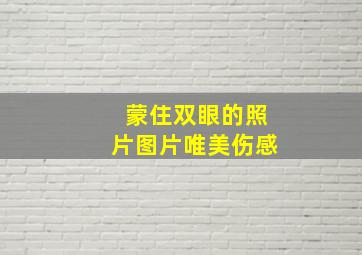 蒙住双眼的照片图片唯美伤感